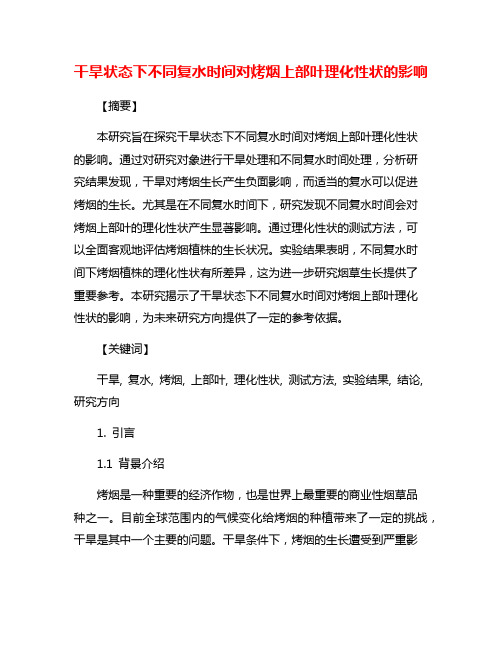 干旱状态下不同复水时间对烤烟上部叶理化性状的影响

【摘要】

本研究旨在探究干旱状态下不同复水时间对烤烟上部叶理化性状的影响。通过对研究对象进行干旱处理和不同复水时间处理，分析研究结果发现，干旱对烤烟生长产生负面影响，而适当的复水可以促进烤烟的生长。尤其是在不同复水时间下，研究发现不同复水时间会对烤烟上部叶的理化性状产生显著影响。通过理化性状的测试方法，可以全面客观地评估烤烟植株的生长状况。实验结果表明，不同复水时间下烤烟植株的理化性状有所差异，这为进一步研究烟草生长提供了重要参考。本研究揭示了干旱状态下不同复水时间对烤烟上部叶理化性状的影响，为未来研究方向提供了一定的参考依据。

【关键词】

干旱, 复水, 烤烟, 上部叶, 理化性状, 测试方法, 实验结果, 结论, 研究方向

1. 引言

1.1 背景介绍

烤烟是一种重要的经济作物，也是世界上最重要的商业性烟草品种之一。目前全球范围内的气候变化给烤烟的种植带来了一定的挑战，干旱是其中一个主要的问题。干旱条件下，烤烟的生长遭受到严重影